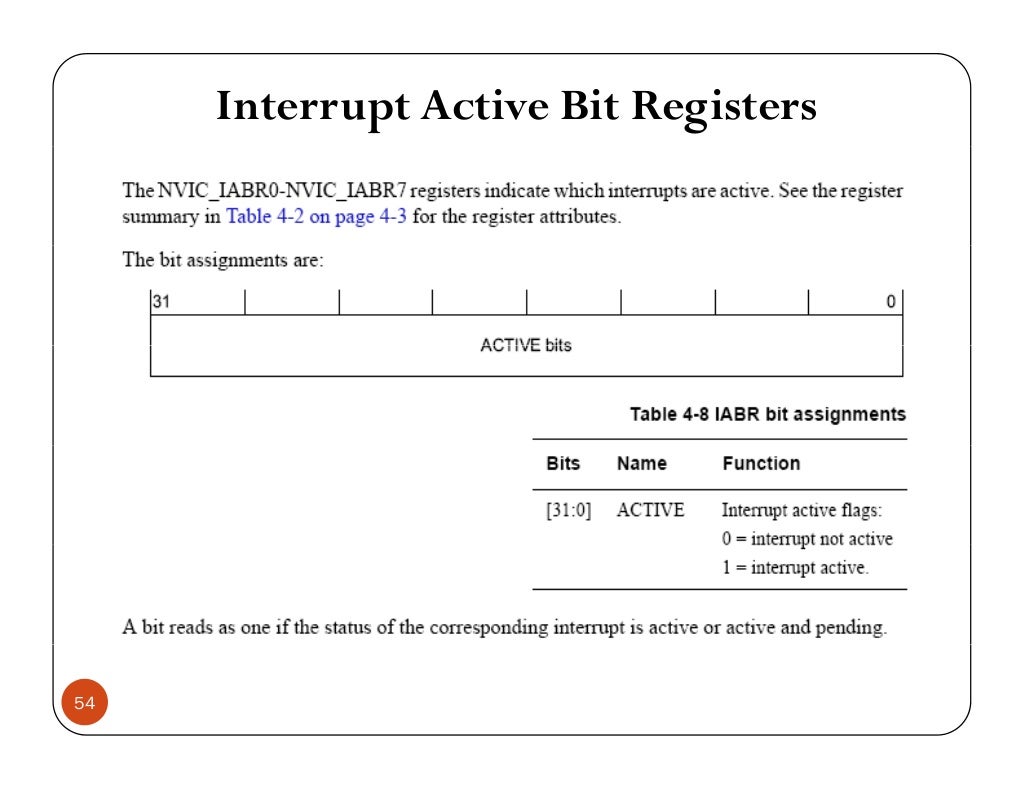 Interrupt Active Bit Registers

The NVIC_IABR0-NVIC_IABR7 registers indicate which interrupts are active. See the register summary in Table 4-2 on page 4-3 for the register attributes.

The bit assignments are:

31 0

ACTIVE bits

Table 4-8 IABR bit assignments

| Bits | Name | Function |
|---|---|---|
| [31:0] | ACTIVE | Interrupt active flags: 0 = interrupt not active 1 = interrupt active. |

A bit reads as one if the status of the corresponding interrupt is active or active and pending.

54